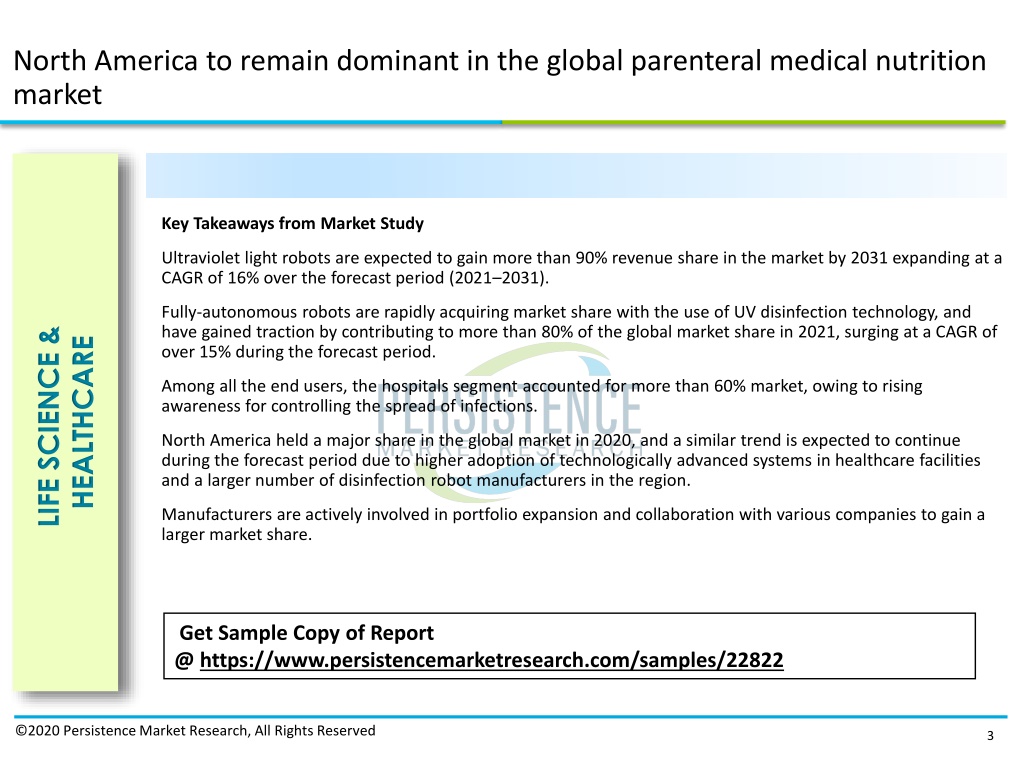 North America to remain dominant in the global parenteral medical nutrition market

LIFE SCIENCE & HEALTHCARE

Key Takeaways from Market Study

Ultraviolet light robots are expected to gain more than 90% revenue share in the market by 2031 expanding at a CAGR of 16% over the forecast period (2021–2031).

Fully-autonomous robots are rapidly acquiring market share with the use of UV disinfection technology, and have gained traction by contributing to more than 80% of the global market share in 2021, surging at a CAGR of over 15% during the forecast period.

Among all the end users, the hospitals segment accounted for more than 60% market, owing to rising awareness for controlling the spread of infections.

North America held a major share in the global market in 2020, and a similar trend is expected to continue during the forecast period due to higher adoption of technologically advanced systems in healthcare facilities and a larger number of disinfection robot manufacturers in the region.

Manufacturers are actively involved in portfolio expansion and collaboration with various companies to gain a larger market share.

PERSISTENCE MARKET RESEARCH

Get Sample Copy of Report
@ https://www.persistencemarketresearch.com/samples/22822

©2020 Persistence Market Research, All Rights Reserved

3